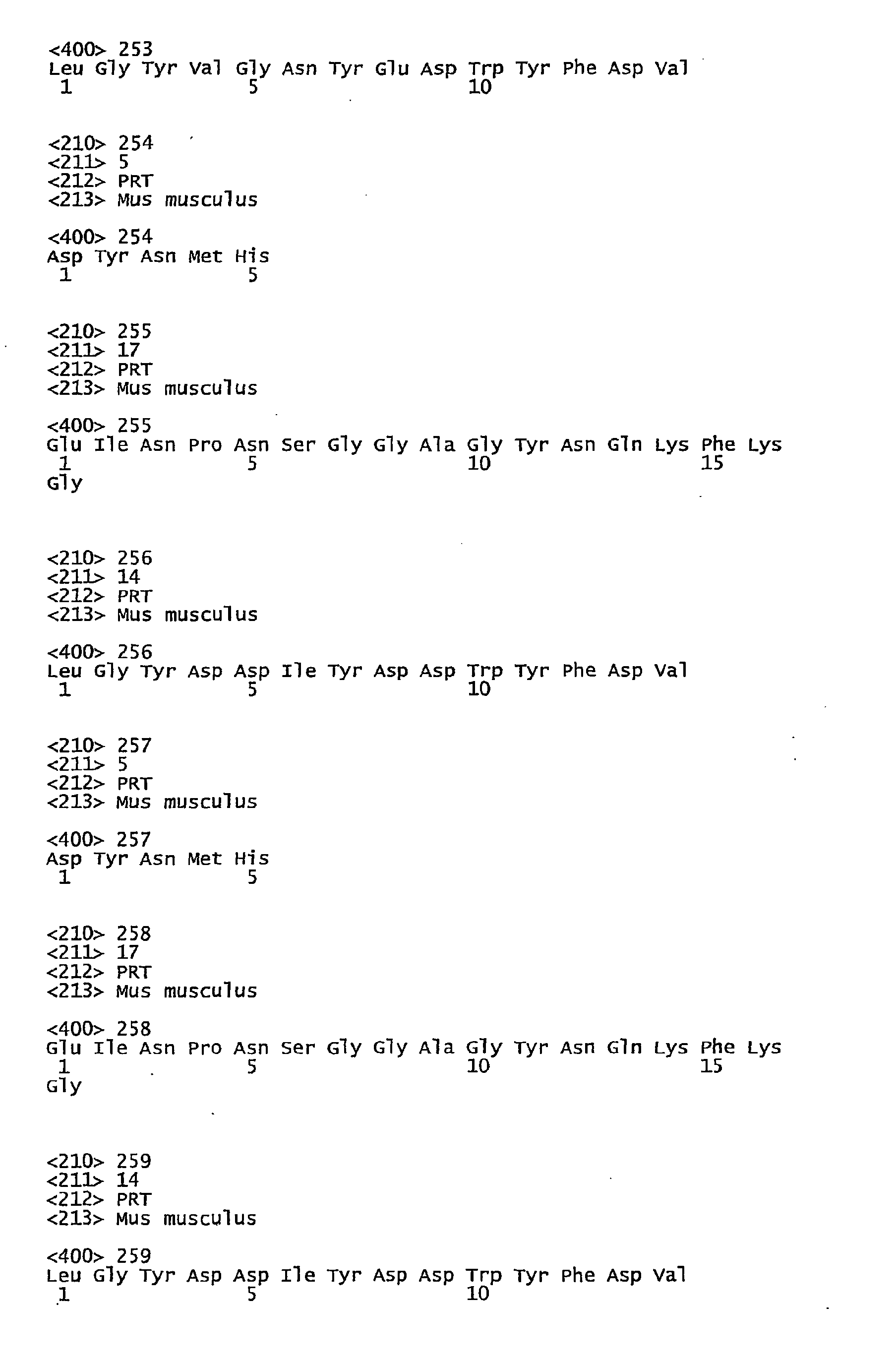 <400> 253
Leu Gly Tyr Val Gly Asn Tyr Glu Asp Trp Tyr Phe Asp Val
1               5                   10

<210> 254
<211> 5
<212> PRT
<213> Mus musculus

<400> 254
Asp Tyr Asn Met His
1               5

<210> 255
<211> 17
<212> PRT
<213> Mus musculus

<400> 255
Glu Ile Asn Pro Asn Ser Gly Gly Ala Gly Tyr Asn Gln Lys Phe Lys
1               5                   10                  15
Gly

<210> 256
<211> 14
<212> PRT
<213> Mus musculus

<400> 256
Leu Gly Tyr Asp Asp Ile Tyr Asp Asp Trp Tyr Phe Asp Val
1               5                   10

<210> 257
<211> 5
<212> PRT
<213> Mus musculus

<400> 257
Asp Tyr Asn Met His
1               5

<210> 258
<211> 17
<212> PRT
<213> Mus musculus

<400> 258
Glu Ile Asn Pro Asn Ser Gly Gly Ala Gly Tyr Asn Gln Lys Phe Lys
1               5                   10                  15
Gly

<210> 259
<211> 14
<212> PRT
<213> Mus musculus

<400> 259
Leu Gly Tyr Asp Asp Ile Tyr Asp Asp Trp Tyr Phe Asp Val
1               5                   10